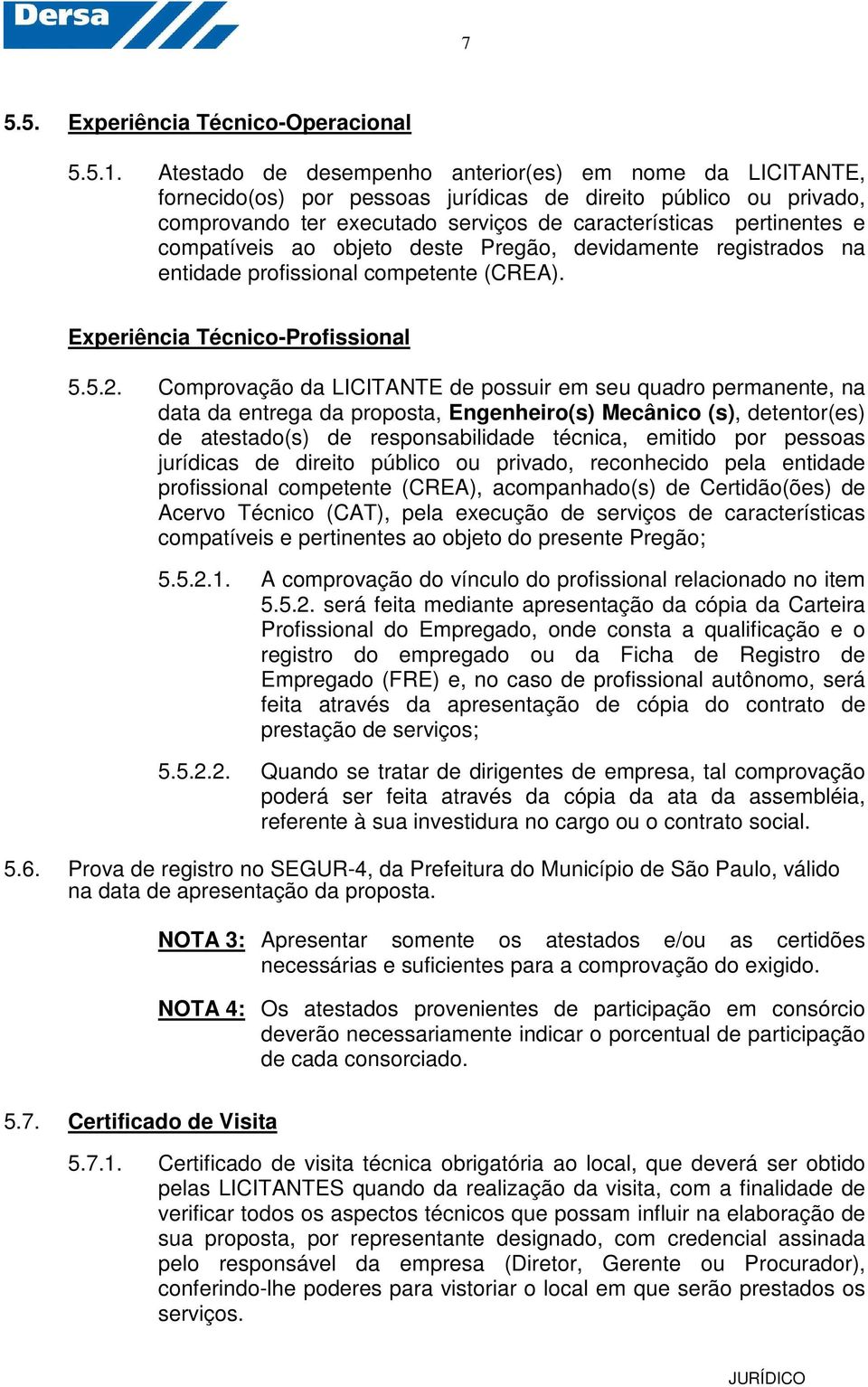 Dersa

7

5.5. Experiência Técnico-Operacional

5.5.1. Atestado de desempenho anterior(es) em nome da LICITANTE, fornecido(os) por pessoas jurídicas de direito público ou privado, comprovando ter executado serviços de características pertinentes e compatíveis ao objeto deste Pregão, devidamente registrados na entidade profissional competente (CREA).

Experiência Técnico-Profissional

5.5.2. Comprovação da LICITANTE de possuir em seu quadro permanente, na data da entrega da proposta, Engenheiro(s) Mecânico (s), detentor(es) de atestado(s) de responsabilidade técnica, emitido por pessoas jurídicas de direito público ou privado, reconhecido pela entidade profissional competente (CREA), acompanhado(s) de Certidão(ões) de Acervo Técnico (CAT), pela execução de serviços de características compatíveis e pertinentes ao objeto do presente Pregão;

5.5.2.1. A comprovação do vínculo do profissional relacionado no item 5.5.2. será feita mediante apresentação da cópia da Carteira Profissional do Empregado, onde consta a qualificação e o registro do empregado ou da Ficha de Registro de Empregado (FRE) e, no caso de profissional autônomo, será feita através da apresentação de cópia do contrato de prestação de serviços;

5.5.2.2. Quando se tratar de dirigentes de empresa, tal comprovação poderá ser feita através da cópia da ata da assembléia, referente à sua investidura no cargo ou o contrato social.

5.6. Prova de registro no SEGUR-4, da Prefeitura do Município de São Paulo, válido na data de apresentação da proposta.

NOTA 3: Apresentar somente os atestados e/ou as certidões necessárias e suficientes para a comprovação do exigido.

NOTA 4: Os atestados provenientes de participação em consórcio deverão necessariamente indicar o porcentual de participação de cada consorciado.

5.7. Certificado de Visita

5.7.1. Certificado de visita técnica obrigatória ao local, que deverá ser obtido pelas LICITANTES quando da realização da visita, com a finalidade de verificar todos os aspectos técnicos que possam influir na elaboração de sua proposta, por representante designado, com credencial assinada pelo responsável da empresa (Diretor, Gerente ou Procurador), conferindo-lhe poderes para vistoriar o local em que serão prestados os serviços.

JURÍDICO